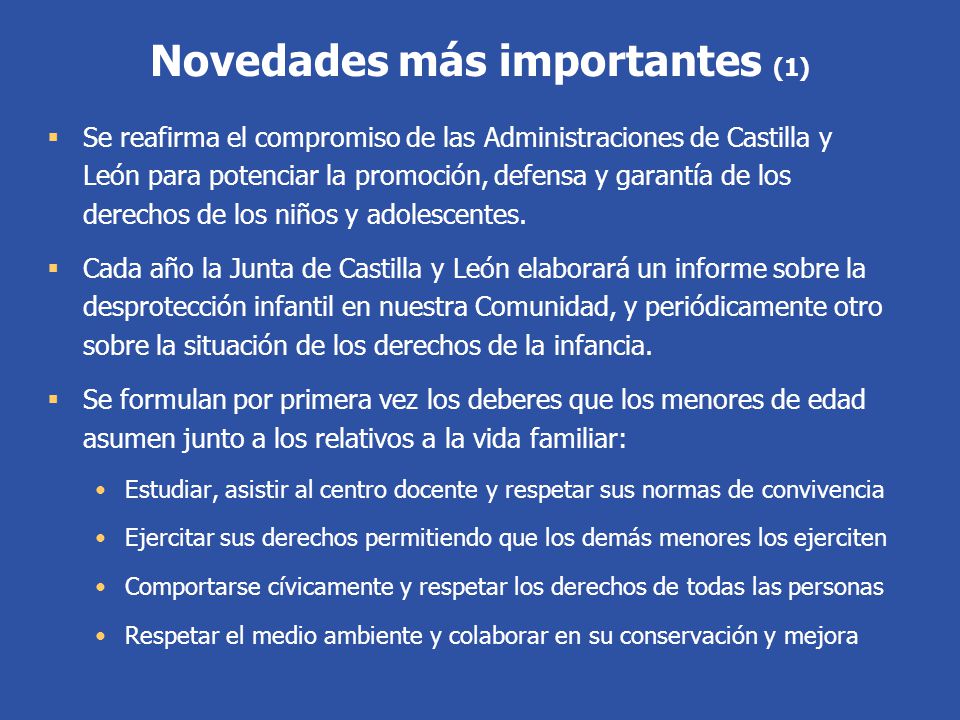 Novedades más importantes (1)

▪ Se reafirma el compromiso de las Administraciones de Castilla y León para potenciar la promoción, defensa y garantía de los derechos de los niños y adolescentes.

▪ Cada año la Junta de Castilla y León elaborará un informe sobre la desprotección infantil en nuestra Comunidad, y periódicamente otro sobre la situación de los derechos de la infancia.

▪ Se formulan por primera vez los deberes que los menores de edad asumen junto a los relativos a la vida familiar:

• Estudiar, asistir al centro docente y respetar sus normas de convivencia

• Ejercitar sus derechos permitiendo que los demás menores los ejerciten

• Comportarse cívicamente y respetar los derechos de todas las personas

• Respetar el medio ambiente y colaborar en su conservación y mejora